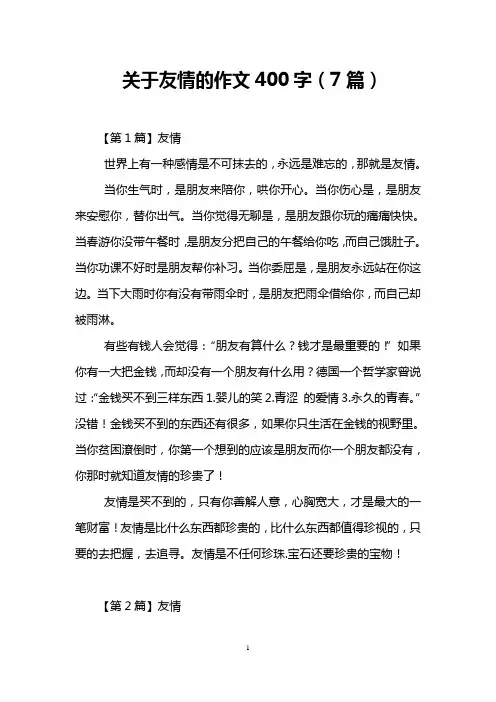 关于友情的作文 400 字（7 篇）

【第 1 篇】友情

世界上有一种感情是不可抹去的，永远是难忘的，那就是友情。

当你生气时，是朋友来陪你，哄你开心。当你伤心是，是朋友来安慰你，替你出气。当你觉得无聊是，是朋友跟你玩的痛痛快快。当春游你没带午餐时，是朋友分把自己的午餐给你吃，而自己饿肚子。当你功课不好时是朋友帮你补习。当你委屈是，是朋友永远站在你这边。当下大雨时你有没有带雨伞时，是朋友把雨伞借给你，而自己却被雨淋。

有些有钱人会觉得：“朋友有算什么？钱才是最重要的！”如果你有一大把金钱，而却没有一个朋友有什么用？德国一个哲学家曾说过：“金钱买不到三样东西 1.婴儿的笑 2.青涩 的爱情 3.永久的青春。”没错！金钱买不到的东西还有很多，如果你只生活在金钱的视野里。当你贫困潦倒时，你第一个想到的应该是朋友而你一个朋友都没有，你那时就知道友情的珍贵了！

友情是买不到的，只有你善解人意，心胸宽大，才是最大的一笔财富！友情是比什么东西都珍贵的，比什么东西都值得珍视的，只要的去把握，去追寻。友情是不任何珍珠.宝石还要珍贵的宝物！

【第 2 篇】友情

1